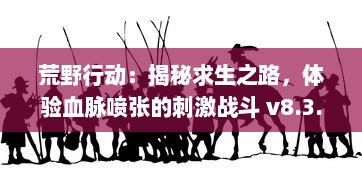 荒野行动：揭秘求生之路，体验血脉喷张的刺激战斗 v8.3.